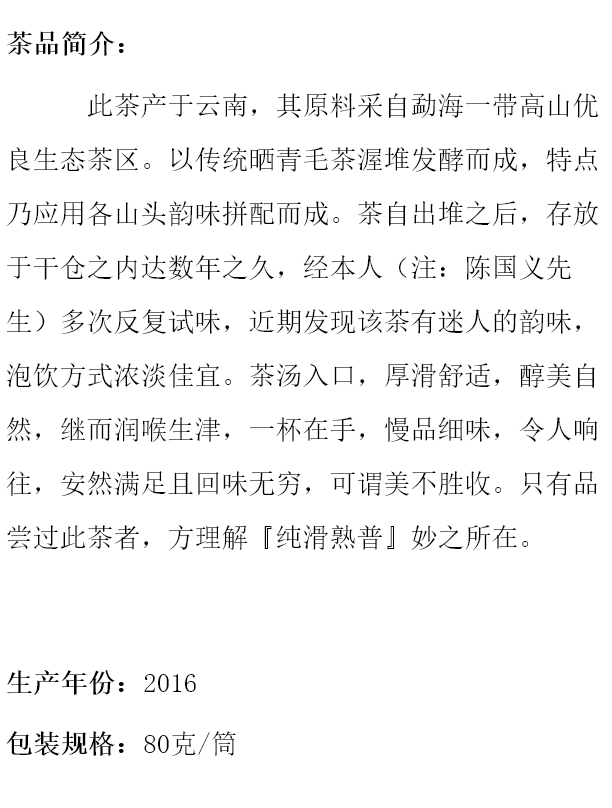 茶品简介：

此茶产于云南，其原料采自勐海一带高山优良生态茶区。以传统晒青毛茶渥堆发酵而成，特点乃应用各山头韵味拼配而成。茶自出堆之后，存放于干仓之内达数年之久，经本人（注：陈国义先生）多次反复试味，近期发现该茶有迷人的韵味，泡饮方式浓淡佳宜。茶汤入口，厚滑舒适，醇美自然，继而润喉生津，一杯在手，慢品细味，令人响往，安然满足且回味无穷，可谓美不胜收。只有品尝过此茶者，方理解『纯滑熟普』妙之所在。

生产年份：2016

包装规格：80克/筒